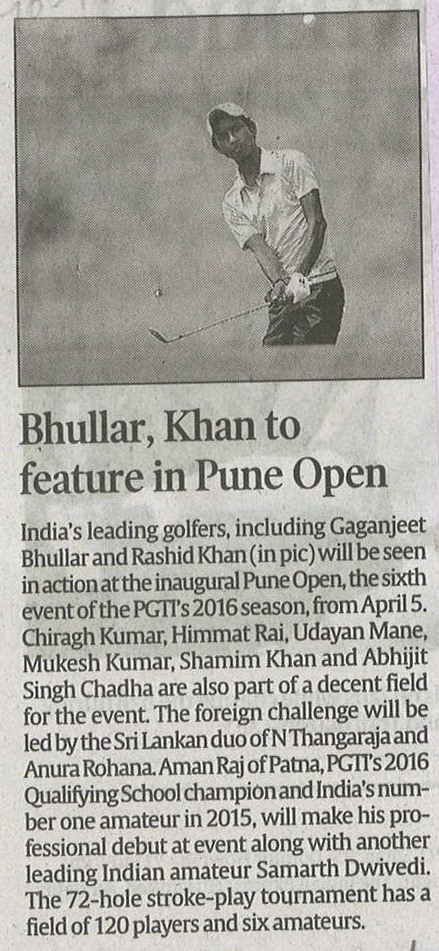 Bhullar, Khan to feature in Pune Open

India's leading golfers, including Gaganjeet Bhullar and Rashid Khan (in pic) will be seen in action at the inaugural Pune Open, the sixth event of the PGTI's 2016 season, from April 5. Chiragh Kumar, Himmat Rai, Udayan Mane, Mukesh Kumar, Shamim Khan and Abhijit Singh Chadha are also part of a decent field for the event. The foreign challenge will be led by the Sri Lankan duo of N Thangaraja and Anura Rohana. Aman Raj of Patna, PGTI's 2016 Qualifying School champion and India's number one amateur in 2015, will make his professional debut at event along with another leading Indian amateur Samarth Dwivedi. The 72-hole stroke-play tournament has a field of 120 players and six amateurs.